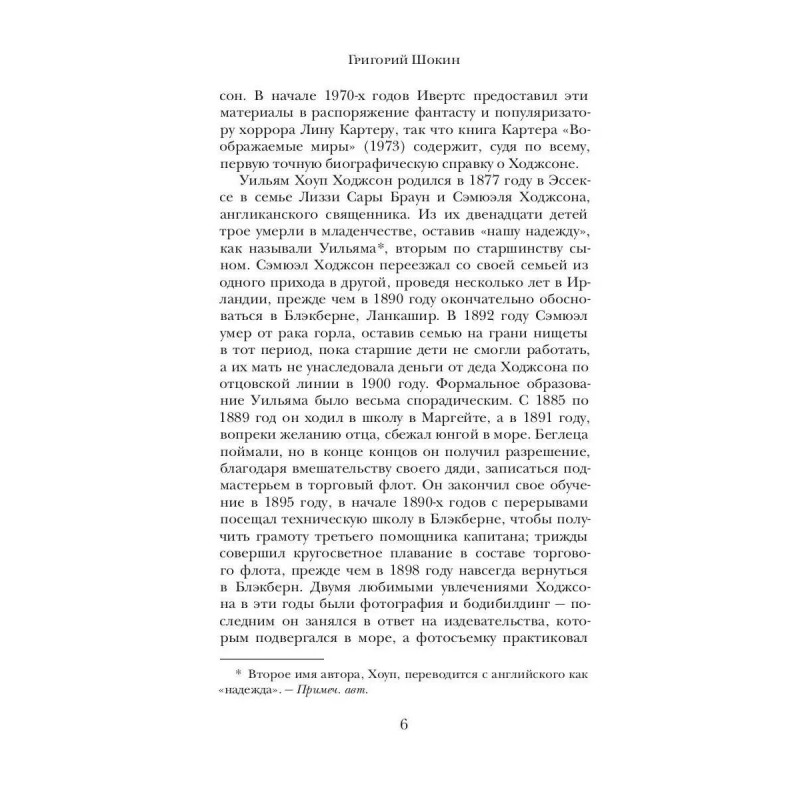 Григорий Шокин

сон. В начале 1970-х годов Ивертс предоставил эти материалы в распоряжение фантасту и популяризатору хоррора Лину Картеру, так что книга Картера «Воображаемые миры» (1973) содержит, судя по всему, первую точную биографическую справку о Ходжсоне.

Уильям Хоуп Ходжсон родился в 1877 году в Эссексе в семье Лиззи Сары Браун и Сэмюэля Ходжсона, англиканского священника. Из их двенадцати детей трое умерли в младенчестве, оставив «нашу надежду», как называли Уильяма*, вторым по старшинству сыном. Сэмюэл Ходжсон переезжал со своей семьей из одного прихода в другой, проведя несколько лет в Ирландии, прежде чем в 1890 году окончательно обосноваться в Блэкберне, Ланкашир. В 1892 году Сэмюэл умер от рака горла, оставив семью на грани нищеты в тот период, пока старшие дети не смогли работать, а их мать не унаследовала деньги от деда Ходжсона по отцовской линии в 1900 году. Формальное образование Уильяма было весьма спорадическим. С 1885 по 1889 год он ходил в школу в Маргейте, а в 1891 году, вопреки желанию отца, сбежал юнгой в море. Беглеца поймали, но в конце концов он получил разрешение, благодаря вмешательству своего дяди, записаться подмастерьем в торговый флот. Он закончил свое обучение в 1895 году, в начале 1890-х годов с перерывами посещал техническую школу в Блэкберне, чтобы получить грамоту третьего помощника капитана; трижды совершил кругосветное плавание в составе торгового флота, прежде чем в 1898 году навсегда вернуться в Блэкберн. Двумя любимыми увлечениями Ходжсона в эти годы были фотография и бодибилдинг — последним он занялся в ответ на издевательства, которым подвергался в море, а фотосъемку практиковал

* Второе имя автора, Хоуп, переводится с английского как «надежда». — Примеч. авт.

6